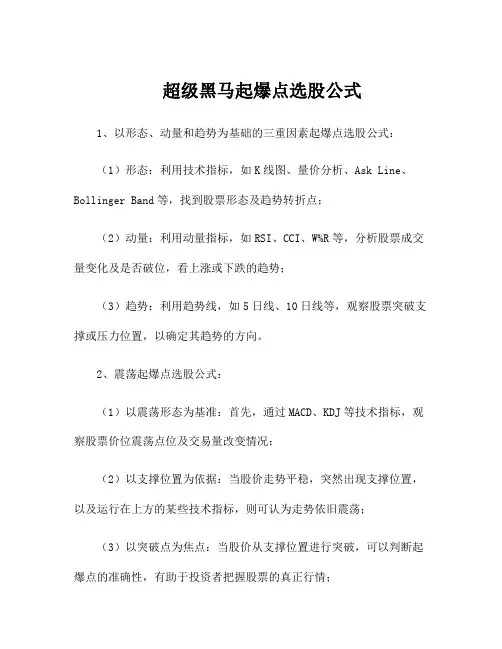 超级黑马起爆点选股公式

1、以形态、动量和趋势为基础的三重因素起爆点选股公式：

（1）形态：利用技术指标，如K线图、量价分析、Ask Line、Bollinger Band等，找到股票形态及趋势转折点；

（2）动量：利用动量指标，如RSI、CCI、W%R等，分析股票成交量变化及是否破位，看上涨或下跌的趋势；

（3）趋势：利用趋势线，如5日线、10日线等，观察股票突破支撑或压力位置，以确定其趋势的方向。

2、震荡起爆点选股公式：

（1）以震荡形态为基准：首先，通过MACD、KDJ等技术指标，观察股票价位震荡点位及交易量改变情况；

（2）以支撑位置为依据：当股价走势平稳，突然出现支撑位置，以及运行在上方的某些技术指标，则可认为走势依旧震荡；

（3）以突破点为焦点：当股价从支撑位置进行突破，可以判断起爆点的准确性，有助于投资者把握股票的真正行情；